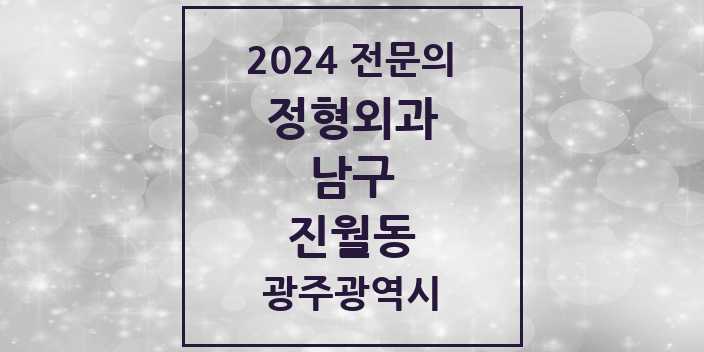 2024 전문의
정형외과
남구
진월동
광주광역시